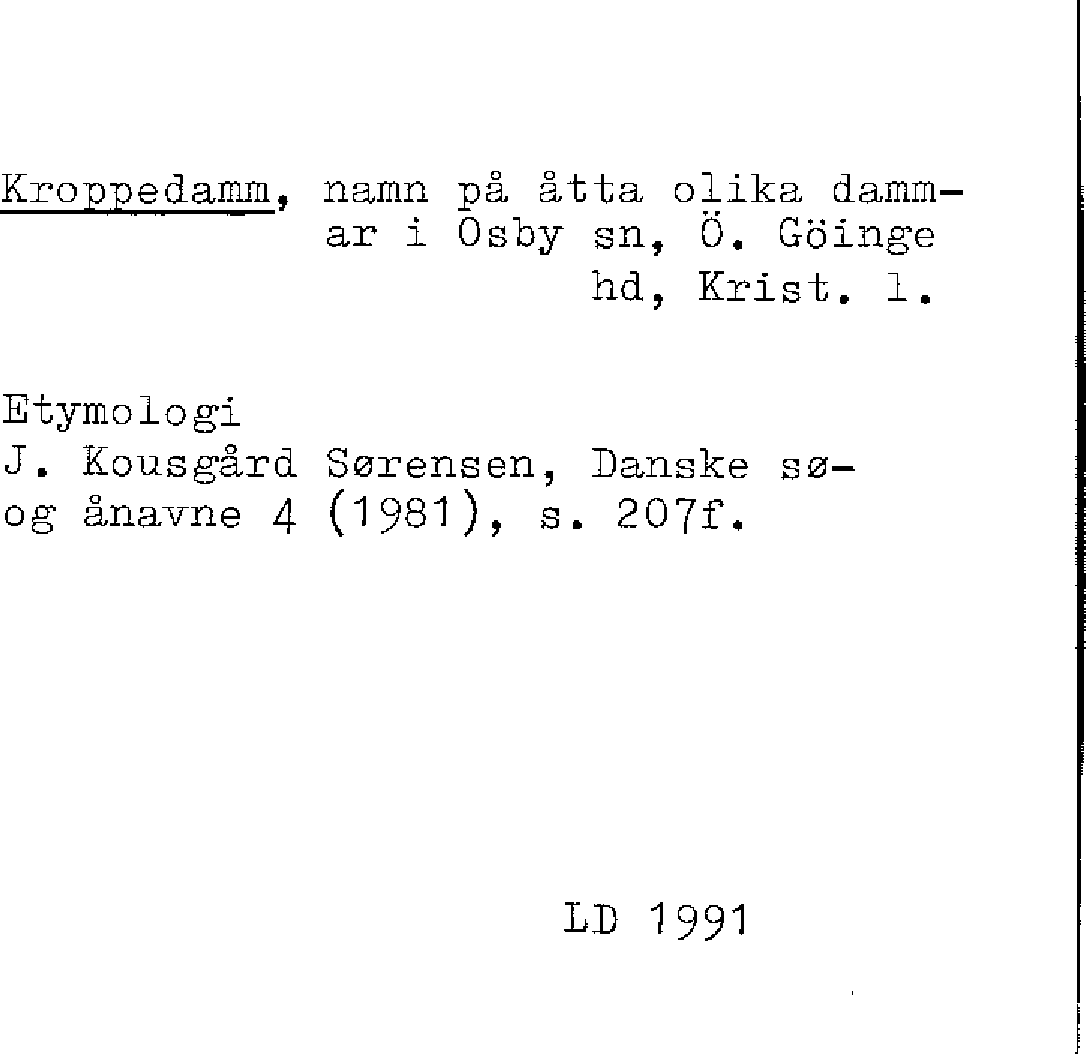 Kroppedamm, namn på åtta olika dammar i Osby sn, Ö. Göinge hd, Krist. l.

Etymologi
J. Kousgård Sørensen, Danske sø- og ånavne 4 (1981), s. 207f.

LD 1991